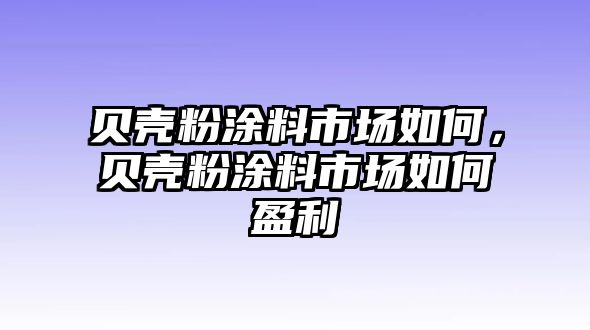 贝壳粉涂料市场如何，贝壳粉涂料市场如何盈利